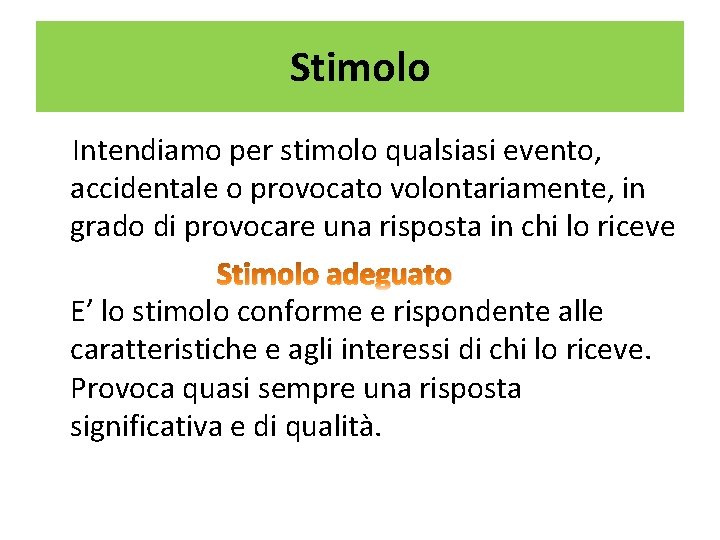 Stimolo

Intendiamo per stimolo qualsiasi evento, accidentale o provocato volontariamente, in grado di provocare una risposta in chi lo riceve

Stimolo adeguato

E’ lo stimolo conforme e rispondente alle caratteristiche e agli interessi di chi lo riceve. Provoca quasi sempre una risposta significativa e di qualità.